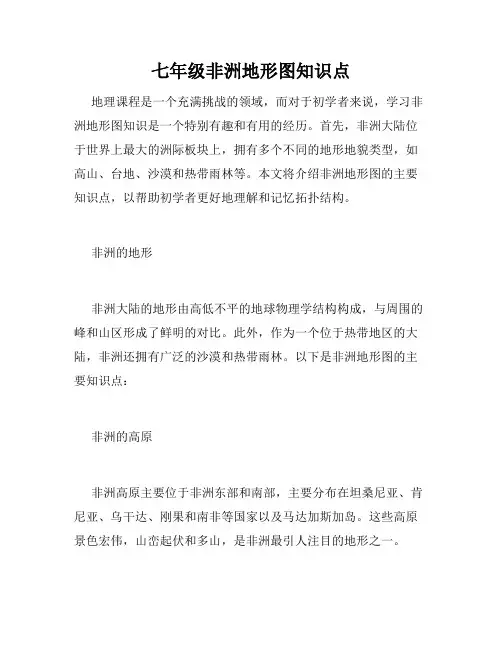 七年级非洲地形图知识点

地理课程是一个充满挑战的领域，而对于初学者来说，学习非洲地形图知识是一个特别有趣和有用的经历。首先，非洲大陆位于世界上最大的洲际板块上，拥有多个不同的地形地貌类型，如高山、台地、沙漠和热带雨林等。本文将介绍非洲地形图的主要知识点，以帮助初学者更好地理解和记忆拓扑结构。

非洲的地形

非洲大陆的地形由高低不平的地球物理学结构构成，与周围的峰和山区形成了鲜明的对比。此外，作为一个位于热带地区的大陆，非洲还拥有广泛的沙漠和热带雨林。以下是非洲地形图的主要知识点：

非洲的高原

非洲高原主要位于非洲东部和南部，主要分布在坦桑尼亚、肯尼亚、乌干达、刚果和南非等国家以及马达加斯加岛。这些高原景色宏伟，山峦起伏和多山，是非洲最引人注目的地形之一。